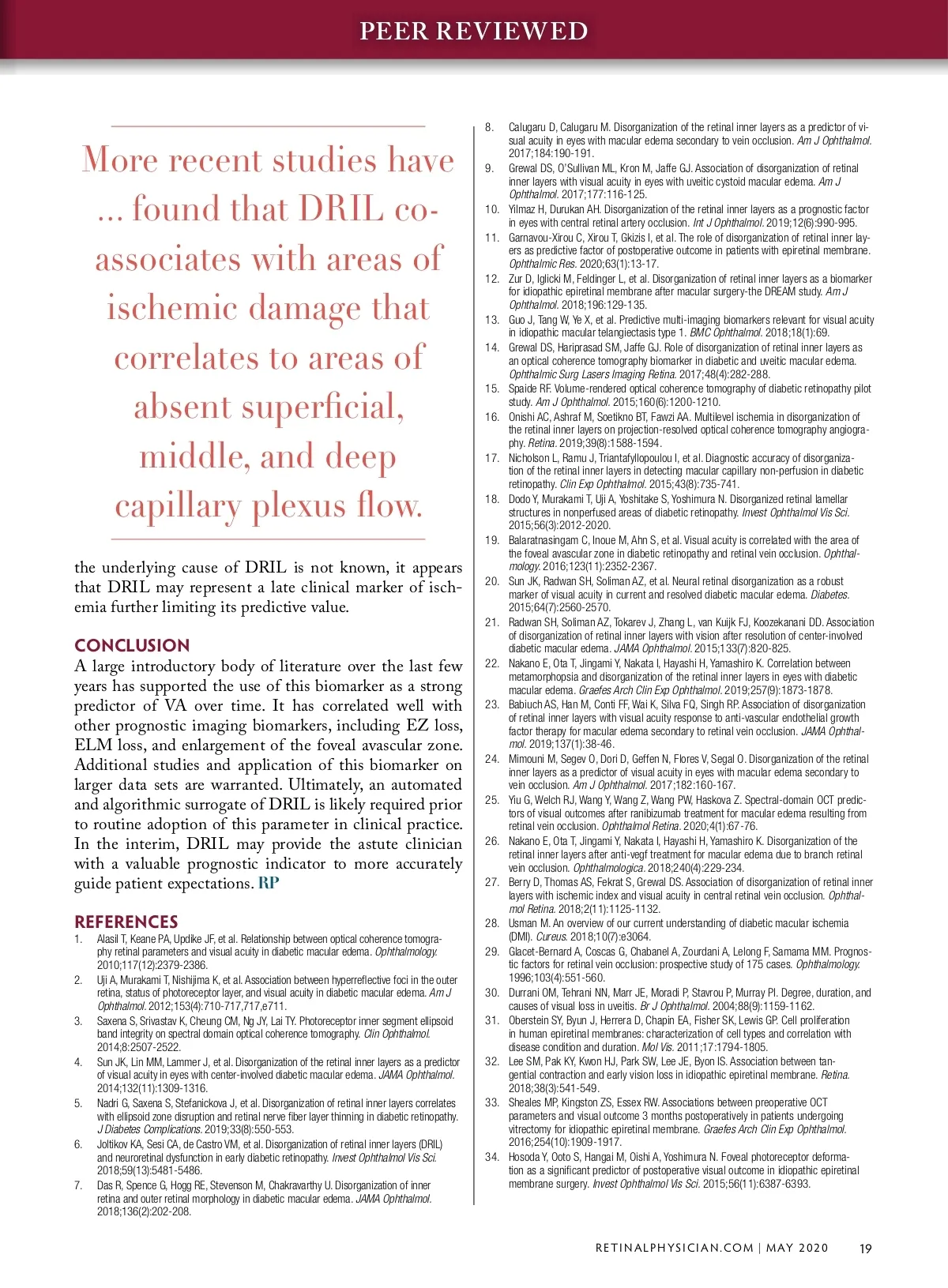 PEER REVIEWED

More recent studies have ... found that DRIL co-associates with areas of ischemic damage that correlates to areas of absent superficial, middle, and deep capillary plexus flow.

the underlying cause of DRIL is not known, it appears that DRIL may represent a late clinical marker of ischemia further limiting its predictive value.

CONCLUSION

A large introductory body of literature over the last few years has supported the use of this biomarker as a strong predictor of VA over time. It has correlated well with other prognostic imaging biomarkers, including EZ loss, ELM loss, and enlargement of the foveal avascular zone. Additional studies and application of this biomarker on larger data sets are warranted. Ultimately, an automated and algorithmic surrogate of DRIL is likely required prior to routine adoption of this parameter in clinical practice. In the interim, DRIL may provide the astute clinician with a valuable prognostic indicator to more accurately guide patient expectations. RP

REFERENCES

1. Alasil T, Keane PA, Updike JF, et al. Relationship between optical coherence tomography retinal parameters and visual acuity in diabetic macular edema. Ophthalmology. 2010;117(12):2379-2386.
2. Uji A, Murakami T, Nishijima K, et al. Association between hyperreflective foci in the outer retina, status of photoreceptor layer, and visual acuity in diabetic macular edema. Am J Ophthalmol. 2012;153(4):710-717,717,e711.
3. Saxena S, Srivastav K, Cheung CM, Ng JY, Lai TY. Photoreceptor inner segment ellipsoid band integrity on spectral domain optical coherence tomography. Clin Ophthalmol. 2014;8:2507-2522.
4. Sun JK, Lin MM, Lammer J, et al. Disorganization of the retinal inner layers as a predictor of visual acuity in eyes with center-involved diabetic macular edema. JAMA Ophthalmol. 2014;132(11):1309-1316.
5. Nadri G, Saxena S, Stefanickova J, et al. Disorganization of retinal inner layers correlates with ellipsoid zone disruption and retinal nerve fiber layer thinning in diabetic retinopathy. J Diabetes Complications. 2019;33(8):550-553.
6. Joltikov KA, Sesi CA, de Castro VM, et al. Disorganization of retinal inner layers (DRIL) and neuroretinal dysfunction in early diabetic retinopathy. Invest Ophthalmol Vis Sci. 2018;59(13):5481-5486.
7. Das R, Spence G, Hogg RE, Stevenson M, Chakravarthy U. Disorganization of inner retina and outer retinal morphology in diabetic macular edema. JAMA Ophthalmol. 2018;136(2):202-208.
8. Calugaru D, Calugaru M. Disorganization of the retinal inner layers as a predictor of visual acuity in eyes with macular edema secondary to vein occlusion. Am J Ophthalmol. 2017;184:190-191.
9. Grewal DS, O'Sullivan ML, Kron M, Jaffe GJ. Association of disorganization of retinal inner layers with visual acuity in eyes with uveitic cystoid macular edema. Am J Ophthalmol. 2017;177:116-125.
10. Yilmaz H, Durukan AH. Disorganization of the retinal inner layers as a prognostic factor in eyes with central retinal artery occlusion. Int J Ophthalmol. 2019;12(6):990-995.
11. Garnavou-Xirou C, Xirou T, Gkizis I, et al. The role of disorganization of retinal inner layers as predictive factor of postoperative outcome in patients with epiretinal membrane. Ophthalmic Res. 2020;63(1):13-17.
12. Zur D, Iglicki M, Feldinger L, et al. Disorganization of retinal inner layers as a biomarker for idiopathic epiretinal membrane after macular surgery-the DREAM study. Am J Ophthalmol. 2018;196:129-135.
13. Guo J, Tang W, Ye X, et al. Predictive multi-imaging biomarkers relevant for visual acuity in idiopathic macular telangiectasis type 1. BMC Ophthalmol. 2018;18(1):69.
14. Grewal DS, Hariprasad SM, Jaffe GJ. Role of disorganization of retinal inner layers as an optical coherence tomography biomarker in diabetic and uveitic macular edema. Ophthalmic Surg Lasers Imaging Retina. 2017;48(4):282-288.
15. Spaide RF. Volume-rendered optical coherence tomography of diabetic retinopathy pilot study. Am J Ophthalmol. 2015;160(6):1200-1210.
16. Onishi AC, Ashraf M, Soetikno BT, Fawzi AA. Multilevel ischemia in disorganization of the retinal inner layers on projection-resolved optical coherence tomography angiography. Retina. 2019;39(8):1588-1594.
17. Nicholson L, Ramu J, Triantafyllopoulou I, et al. Diagnostic accuracy of disorganization of the retinal inner layers in detecting macular capillary non-perfusion in diabetic retinopathy. Clin Exp Ophthalmol. 2015;43(8):735-741.
18. Dodo Y, Murakami T, Uji A, Yoshitake S, Yoshimura N. Disorganized retinal lamellar structures in nonperfused areas of diabetic retinopathy. Invest Ophthalmol Vis Sci. 2015;56(3):2012-2020.
19. Balaratnasingam C, Inoue M, Ahn S, et al. Visual acuity is correlated with the area of the foveal avascular zone in diabetic retinopathy and retinal vein occlusion. Ophthalmology. 2016;123(11):2352-2367.
20. Sun JK, Radwan SH, Soliman AZ, et al. Neural retinal disorganization as a robust marker of visual acuity in current and resolved diabetic macular edema. Diabetes. 2015;64(7):2560-2570.
21. Radwan SH, Soliman AZ, Tokarev J, Zhang L, van Kuijk FJ, Koozekanani DD. Association of disorganization of retinal inner layers with vision after resolution of center-involved diabetic macular edema. JAMA Ophthalmol. 2015;133(7):820-825.
22. Nakano E, Ota T, Jingami Y, Nakata I, Hayashi H, Yamashiro K. Correlation between metamorphopsia and disorganization of the retinal inner layers in eyes with diabetic macular edema. Graefes Arch Clin Exp Ophthalmol. 2019;257(9):1873-1878.
23. Babiuch AS, Han M, Conti FF, Wai K, Silva FQ, Singh RP. Association of disorganization of retinal inner layers with visual acuity response to anti-vascular endothelial growth factor therapy for macular edema secondary to retinal vein occlusion. JAMA Ophthalmol. 2019;137(1):38-46.
24. Mimouni M, Segev O, Dori D, Geffen N, Flores V, Segal O. Disorganization of the retinal inner layers as a predictor of visual acuity in eyes with macular edema secondary to vein occlusion. Am J Ophthalmol. 2017;182:160-167.
25. Yiu G, Welch RJ, Wang Y, Wang Z, Wang PW, Haskova Z. Spectral-domain OCT predictors of visual outcomes after ranibizumab treatment for macular edema resulting from retinal vein occlusion. Ophthalmol Retina. 2020;4(1):67-76.
26. Nakano E, Ota T, Jingami Y, Nakata I, Hayashi H, Yamashiro K. Disorganization of the retinal inner layers after anti-vegf treatment for macular edema due to branch retinal vein occlusion. Ophthalmologica. 2018;240(4):229-234.
27. Berry D, Thomas AS, Fekrat S, Grewal DS. Association of disorganization of retinal inner layers with ischemic index and visual acuity in central retinal vein occlusion. Ophthalmol Retina. 2018;2(11):1125-1132.
28. Usman M. An overview of our current understanding of diabetic macular ischemia (DMI). Cureus. 2018;10(7):e3064.
29. Glacet-Bernard A, Coscas G, Chabanel A, Zourdani A, Lelong F, Samama MM. Prognostic factors for retinal vein occlusion: prospective study of 175 cases. Ophthalmology. 1996;103(4):551-560.
30. Durrani OM, Tehrani NN, Marr JE, Moradi P, Stavrou P, Murray PI. Degree, duration, and causes of visual loss in uveitis. Br J Ophthalmol. 2004;88(9):1159-1162.
31. Oberstein SY, Byun J, Herrera D, Chapin EA, Fisher SK, Lewis GP. Cell proliferation in human epiretinal membranes: characterization of cell types and correlation with disease condition and duration. Mol Vis. 2011;17:1794-1805.
32. Lee SM, Pak KY, Kwon HJ, Park SW, Lee JE, Byon IS. Association between tangential contraction and early vision loss in idiopathic epiretinal membrane. Retina. 2018;38(3):541-549.
33. Sheales MP, Kingston ZS, Essex RW. Associations between preoperative OCT parameters and visual outcome 3 months postoperatively in patients undergoing vitrectomy for idiopathic epiretinal membrane. Graefes Arch Clin Exp Ophthalmol. 2016;254(10):1909-1917.
34. Hosoda Y, Ooto S, Hangai M, Oishi A, Yoshimura N. Foveal photoreceptor deformation as a significant predictor of postoperative visual outcome in idiopathic epiretinal membrane surgery. Invest Ophthalmol Vis Sci. 2015;56(11):6387-6393.

RETINALPHYSICIAN.COM | MAY 2020 19